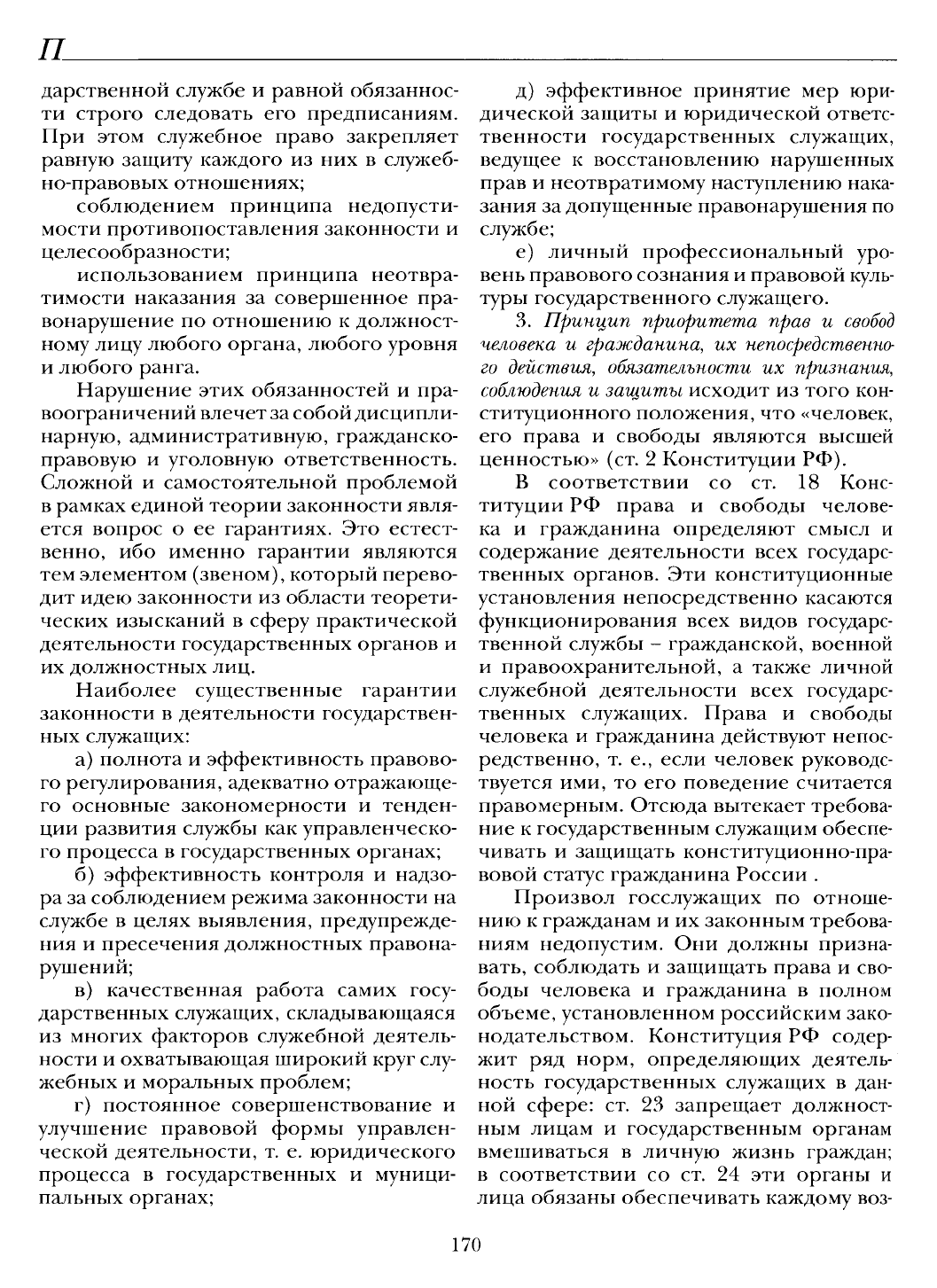 П

дарственной службе и равной обязанности строго следовать его предписаниям. При этом служебное право закрепляет равную защиту каждого из них в служебно-правовых отношениях;

соблюдением принципа недопустимости противопоставления законности и целесообразности;

использованием принципа неотвратимости наказания за совершенное правонарушение по отношению к должностному лицу любого органа, любого уровня и любого ранга.

Нарушение этих обязанностей и правоограничений влечет за собой дисциплинарную, административную, гражданско-правовую и уголовную ответственность. Сложной и самостоятельной проблемой в рамках единой теории законности является вопрос о ее гарантиях. Это естественно, ибо именно гарантии являются тем элементом (звеном), который переводит идею законности из области теоретических изысканий в сферу практической деятельности государственных органов и их должностных лиц.

Наиболее существенные гарантии законности в деятельности государственных служащих:

а) полнота и эффективность правового регулирования, адекватно отражающего основные закономерности и тенденции развития службы как управленческого процесса в государственных органах;

б) эффективность контроля и надзора за соблюдением режима законности на службе в целях выявления, предупреждения и пресечения должностных правонарушений;

в) качественная работа самих государственных служащих, складывающаяся из многих факторов служебной деятельности и охватывающая широкий круг служебных и моральных проблем;

г) постоянное совершенствование и улучшение правовой формы управленческой деятельности, т. е. юридического процесса в государственных и муниципальных органах;

д) эффективное принятие мер юридической защиты и юридической ответственности государственных служащих, ведущее к восстановлению нарушенных прав и неотвратимому наступлению наказания за допущенные правонарушения по службе;

е) личный профессиональный уровень правового сознания и правовой культуры государственного служащего.

3. Принцип приоритета прав и свобод человека и гражданина, их непосредственного действия, обязательности их признания, соблюдения и защиты исходит из того конституционного положения, что «человек, его права и свободы являются высшей ценностью» (ст. 2 Конституции РФ).

В соответствии со ст. 18 Конституции РФ права и свободы человека и гражданина определяют смысл и содержание деятельности всех государственных органов. Эти конституционные установления непосредственно касаются функционирования всех видов государственной службы – гражданской, военной и правоохранительной, а также личной служебной деятельности всех государственных служащих. Права и свободы человека и гражданина действуют непосредственно, т. е., если человек руководствуется ими, то его поведение считается правомерным. Отсюда вытекает требование к государственным служащим обеспечивать и защищать конституционно-правовой статус гражданина России .

Произвол госслужащих по отношению к гражданам и их законным требованиям недопустим. Они должны признавать, соблюдать и защищать права и свободы человека и гражданина в полном объеме, установленном российским законодательством. Конституция РФ содержит ряд норм, определяющих деятельность государственных служащих в данной сфере: ст. 23 запрещает должностным лицам и государственным органам вмешиваться в личную жизнь граждан; в соответствии со ст. 24 эти органы и лица обязаны обеспечивать каждому воз-

170